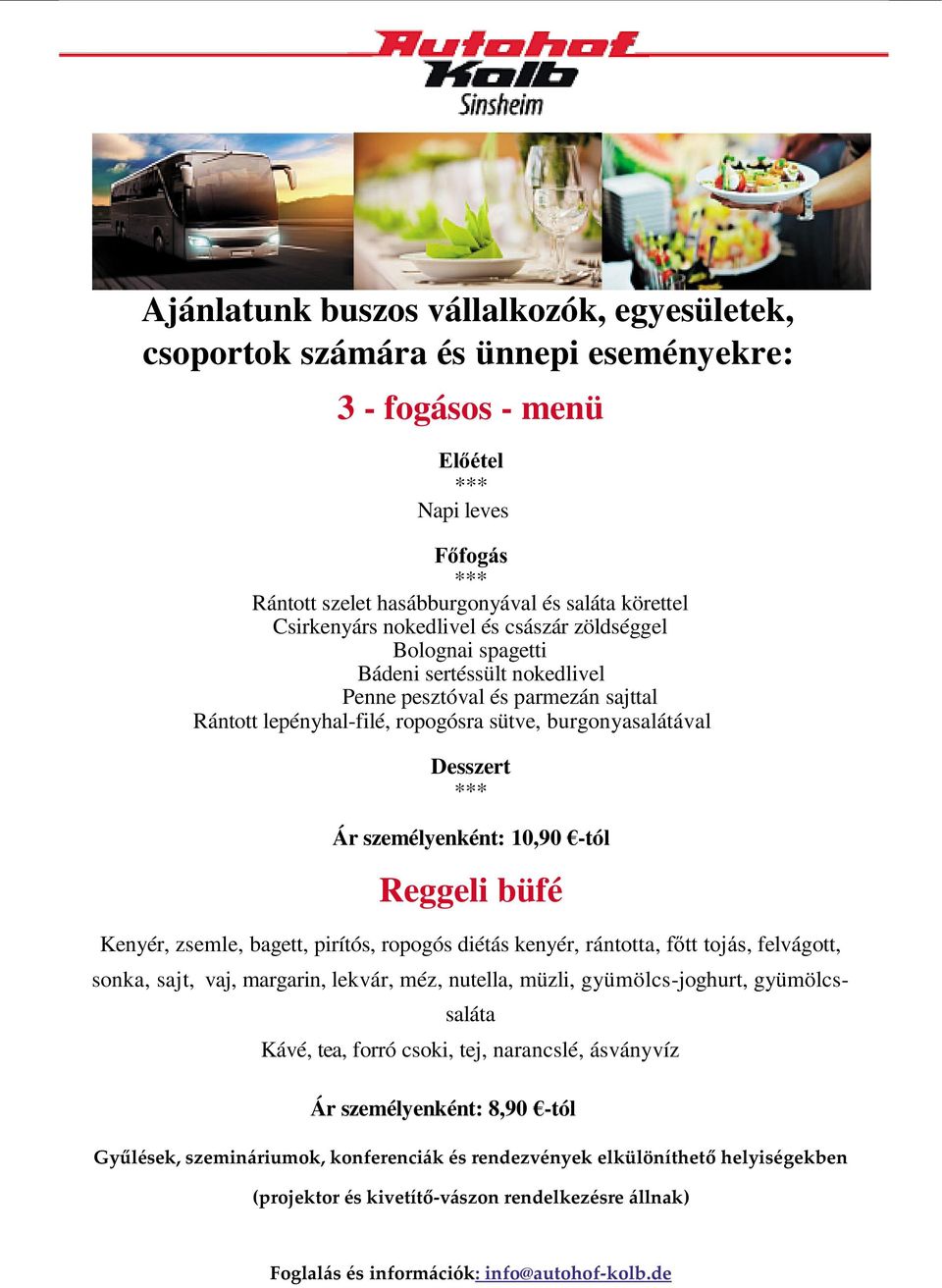 Autohof Kolb Sinsheim

Ajánlatunk buszos vállalkozók, egyesületek, csoportok számára és ünnepi eseményekre:

3 - fogásos - menü

Előétel
***
Napi leves

Főfogás
***
Rántott szelet hasábburgonyával és saláta körettel
Csirkenyárs nokedlivel és császár zöldséggel
Bolognai spagetti
Bádeni sertéssült nokedlivel
Penne pesztóval és parmezán sajttal
Rántott lepényhal-filé, ropogósra sütve, burgonyasalátával

Desszert
***

Ár személyenként: 10,90 €-tól

Reggeli büfé

Kenyér, zsemle, bagett, pirítós, ropogós diétás kenyér, rántotta, főtt tojás, felvágott, sonka, sajt, vaj, margarin, lekvár, méz, nutella, müzli, gyümölcs-joghurt, gyümölcssaláta
Kávé, tea, forró csoki, tej, narancslé, ásványvíz

Ár személyenként: 8,90 €-tól

Gyűlések, szemináriumok, konferenciák és rendezvények elkülöníthető helyiségekben

(projektor és kivetítő-vászon rendelkezésre állnak)

Foglalás és információk: info@autohof-kolb.de